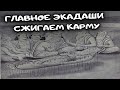 ГЛАВНОЕ ЭКАДАШИ
СЖИГАЕМ КАРМУ